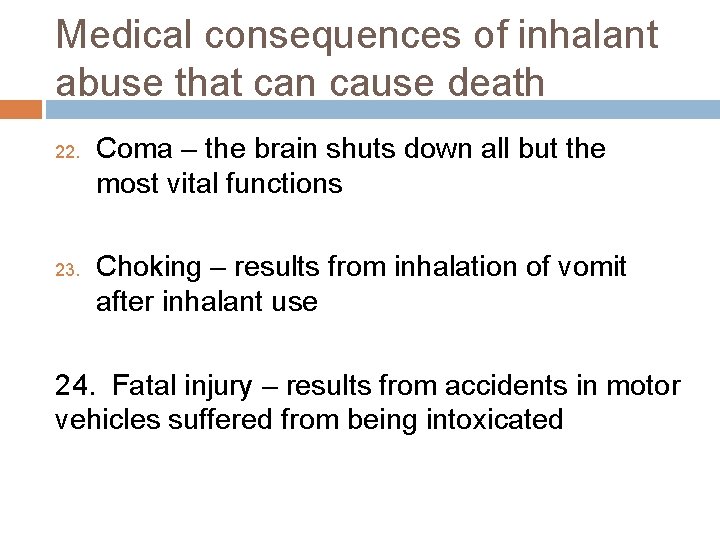 Medical consequences of inhalant abuse that can cause death

22. Coma – the brain shuts down all but the most vital functions

23. Choking – results from inhalation of vomit after inhalant use

24. Fatal injury – results from accidents in motor vehicles suffered from being intoxicated